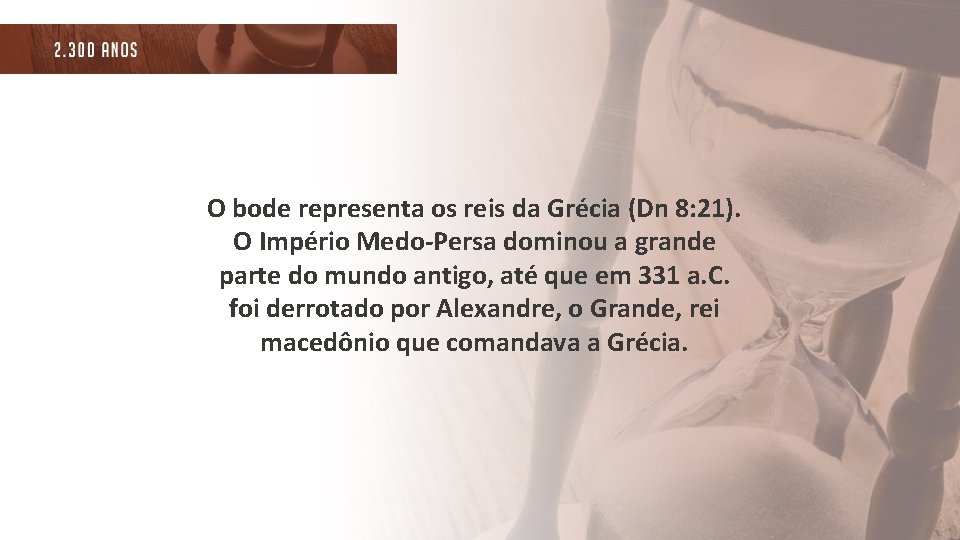 2.300 ANOS

O bode representa os reis da Grécia (Dn 8:21). O Império Medo-Persa dominou a grande parte do mundo antigo, até que em 331 a.C. foi derrotado por Alexandre, o Grande, rei macedônio que comandava a Grécia.